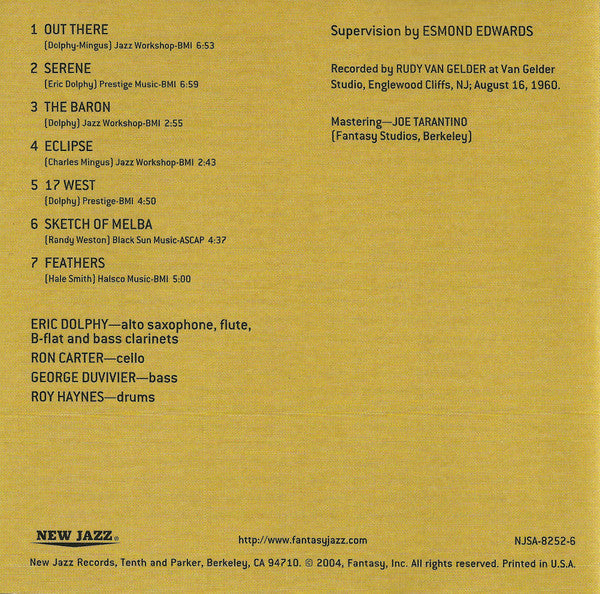 1 OUT THERE
(Dolphy-Mingus) Jazz Workshop-BMI 6:53

2 SERENE
(Eric Dolphy) Prestige Music-BMI 6:59

3 THE BARON
(Dolphy) Jazz Workshop-BMI 2:55

4 ECLIPSE
(Charles Mingus) Jazz Workshop-BMI 2:43

5 17 WEST
(Dolphy) Prestige-BMI 4:50

6 SKETCH OF MELBA
(Randy Weston) Black Sun Music-ASCAP 4:37

7 FEATHERS
(Hale Smith) Halsco Music-BMI 5:00

ERIC DOLPHY—alto saxophone, flute, B-flat and bass clarinets
RON CARTER—cello
GEORGE DUVIVIER—bass
ROY HAYNES—drums

Supervision by ESMOND EDWARDS

Recorded by RUDY VAN GELDER at Van Gelder Studio, Englewood Cliffs, NJ; August 16, 1960.

Mastering—JOE TARANTINO
(Fantasy Studios, Berkeley)

NEW JAZZ®

http://www.fantasyjazz.com

NJSA-8252-6

New Jazz Records, Tenth and Parker, Berkeley, CA 94710. © 2004, Fantasy, Inc. All rights reserved. Printed in U.S.A.